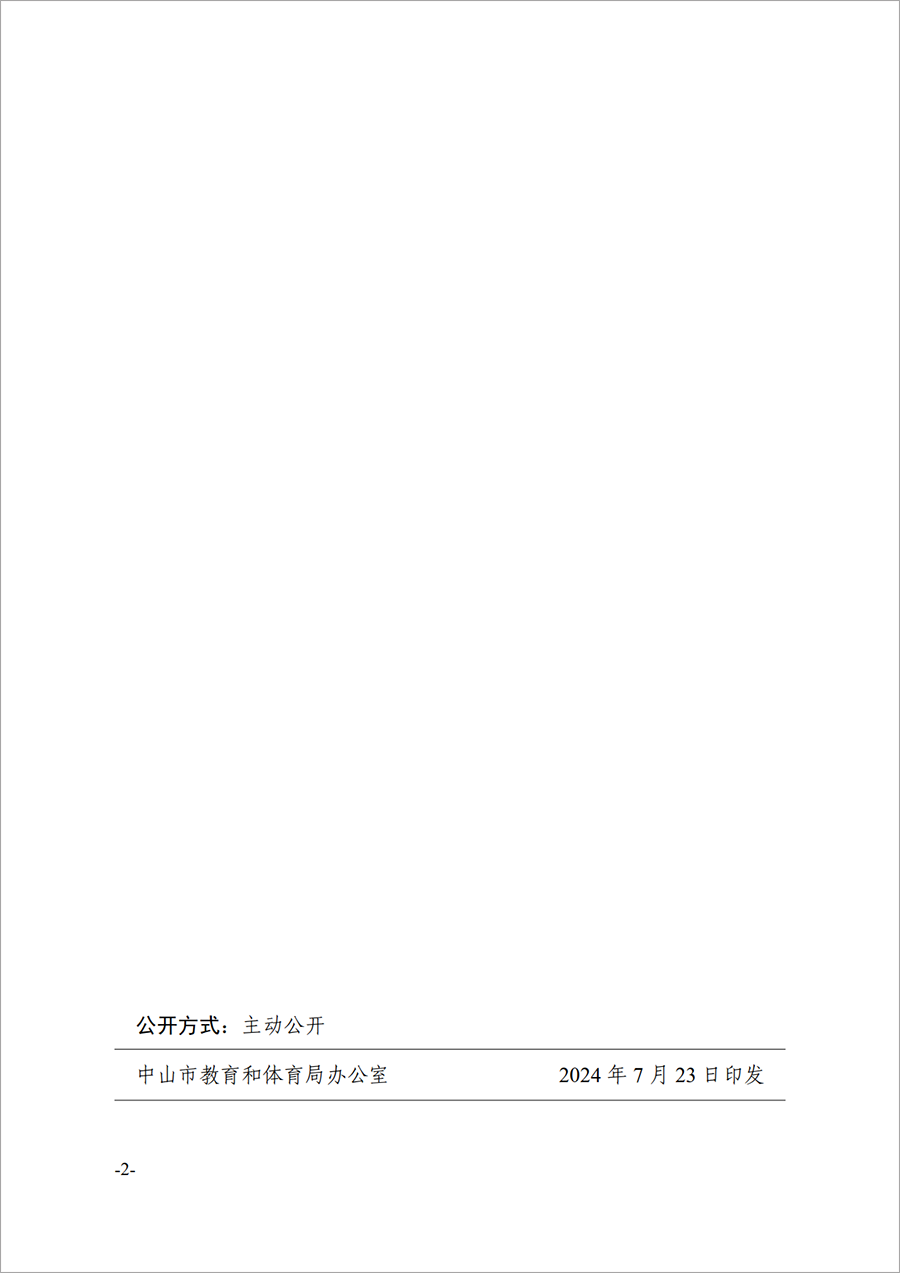 公开方式：主动公开

中山市教育和体育局办公室 2024 年 7 月 23 日印发

-2-